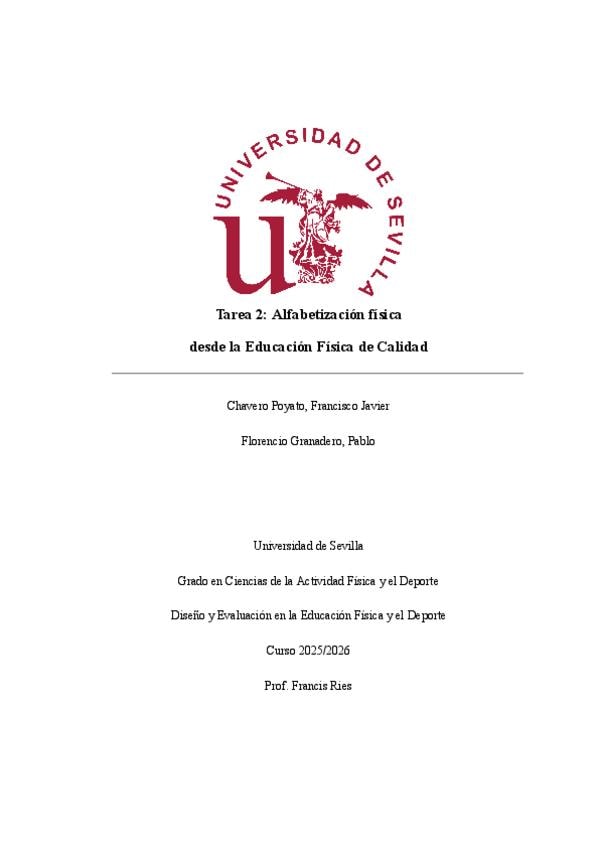 UNIVERSIDAD DE SEVILLA

Tarea 2: Alfabetización física

desde la Educación Física de Calidad

Chavero Poyato, Francisco Javier

Florencio Granadero, Pablo

Universidad de Sevilla

Grado en Ciencias de la Actividad Física y el Deporte

Diseño y Evaluación en la Educación Física y el Deporte

Curso 2025/2026

Prof. Francis Ries